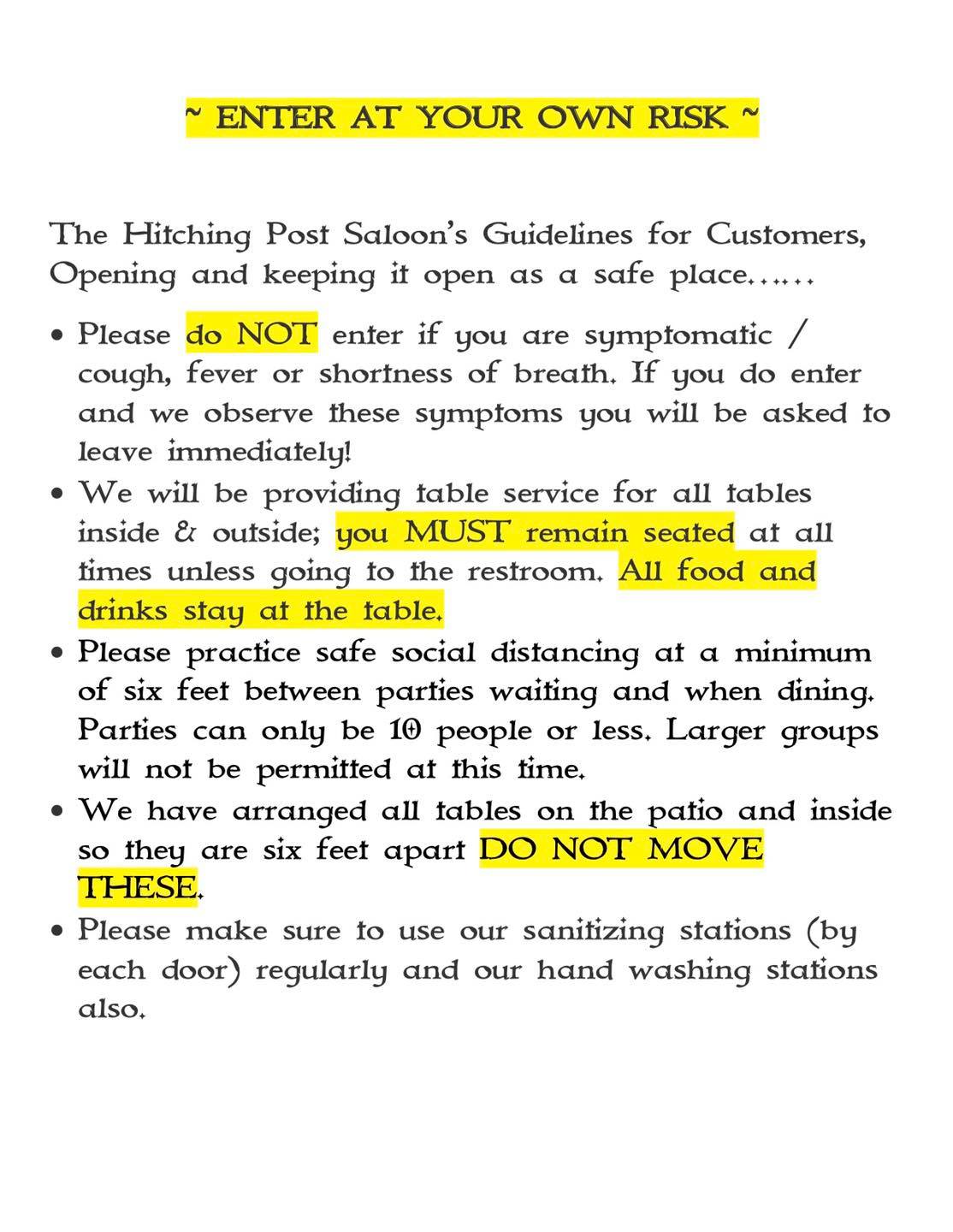 ~ ENTER AT YOUR OWN RISK ~

The Hitching Post Saloon's Guidelines for Customers, Opening and keeping it open as a safe place……

• Please do NOT enter if you are symptomatic / cough, fever or shortness of breath. If you do enter and we observe these symptoms you will be asked to leave immediately!
• We will be providing table service for all tables inside & outside; you MUST remain seated at all times unless going to the restroom. All food and drinks stay at the table.
• Please practice safe social distancing at a minimum of six feet between parties waiting and when dining. Parties can only be 10 people or less. Larger groups will not be permitted at this time.
• We have arranged all tables on the patio and inside so they are six feet apart DO NOT MOVE THESE.
• Please make sure to use our sanitizing stations (by each door) regularly and our hand washing stations also.